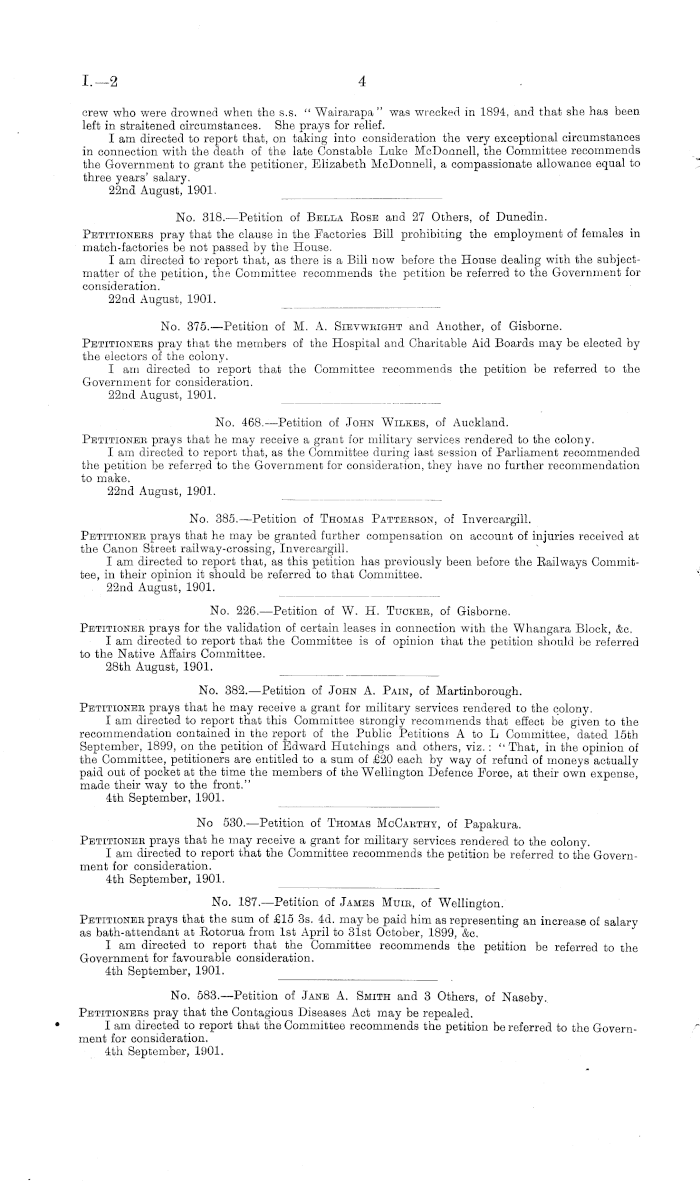 I.—2 4

crew who were drowned when the s.s. "Wairarapa" was wrecked in 1894, and that she has been left in straitened circumstances. She prays for relief.

I am directed to report that, on taking into consideration the very exceptional circumstances in connection with the death of the late Constable Luke McDonnell, the Committee recommends the Government to grant the petitioner, Elizabeth McDonnell, a compassionate allowance equal to three years' salary.

22nd August, 1901.

No. 318.—Petition of Bella Rose and 27 Others, of Dunedin.

Petitioners pray that the clause in the Factories Bill prohibiting the employment of females in match-factories be not passed by the House.

I am directed to report that, as there is a Bill now before the House dealing with the subject-matter of the petition, the Committee recommends the petition be referred to the Government for consideration.

22nd August, 1901.

No. 375.—Petition of M. A. Sievwright and Another, of Gisborne.

Petitioners pray that the members of the Hospital and Charitable Aid Boards may be elected by the electors of the colony.

I am directed to report that the Committee recommends the petition be referred to the Government for consideration.

22nd August, 1901.

No. 468.—Petition of John Wilkes, of Auckland.

Petitioner prays that he may receive a grant for military services rendered to the colony.

I am directed to report that, as the Committee during last session of Parliament recommended the petition be referred to the Government for consideration, they have no further recommendation to make.

22nd August, 1901.

No. 385.—Petition of Thomas Patterson, of Invercargill.

Petitioner prays that he may be granted further compensation on account of injuries received at the Canon Street railway-crossing, Invercargill.

I am directed to report that, as this petition has previously been before the Railways Committee, in their opinion it should be referred to that Committee.

22nd August, 1901.

No. 226.—Petition of W. H. Tucker, of Gisborne.

Petitioner prays for the validation of certain leases in connection with the Whangara Block, &c.

I am directed to report that the Committee is of opinion that the petition should be referred to the Native Affairs Committee.

28th August, 1901.

No. 382.—Petition of John A. Pain, of Martinborough.

Petitioner prays that he may receive a grant for military services rendered to the colony.

I am directed to report that this Committee strongly recommends that effect be given to the recommendation contained in the report of the Public Petitions A to L Committee, dated 15th September, 1899, on the petition of Edward Hutchings and others, viz.: "That, in the opinion of the Committee, petitioners are entitled to a sum of £20 each by way of refund of moneys actually paid out of pocket at the time the members of the Wellington Defence Force, at their own expense, made their way to the front."

4th September, 1901.

No 530.—Petition of Thomas McCarthy, of Papakura.

Petitioner prays that he may receive a grant for military services rendered to the colony.

I am directed to report that the Committee recommends the petition be referred to the Government for consideration.

4th September, 1901.

No. 187.—Petition of James Muir, of Wellington.

Petitioner prays that the sum of £15 3s. 4d. may be paid him as representing an increase of salary as bath-attendant at Rotorua from 1st April to 31st October, 1899, &c.

I am directed to report that the Committee recommends the petition be referred to the Government for favourable consideration.

4th September, 1901.

No. 583.—Petition of Jane A. Smith and 3 Others, of Naseby.

Petitioners pray that the Contagious Diseases Act may be repealed.

I am directed to report that the Committee recommends the petition be referred to the Government for consideration.

4th September, 1901.